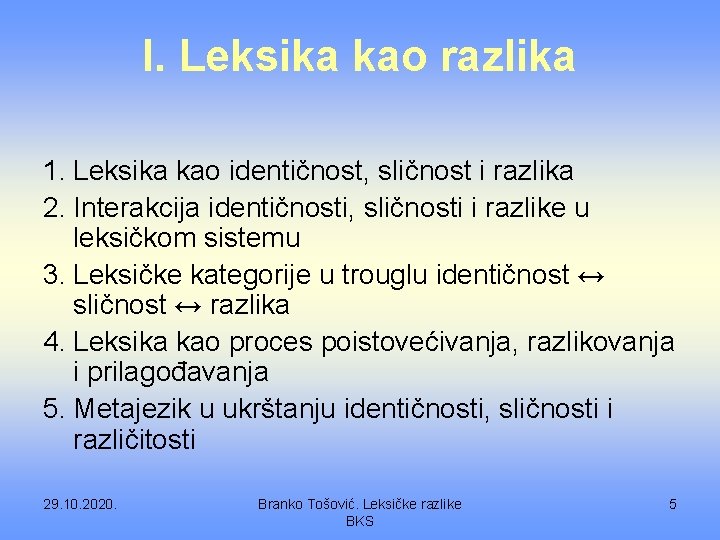 I. Leksika kao razlika

1. Leksika kao identičnost, sličnost i razlika
2. Interakcija identičnosti, sličnosti i razlike u leksičkom sistemu
3. Leksičke kategorije u trouglu identičnost ↔ sličnost ↔ razlika
4. Leksika kao proces poistovećivanja, razlikovanja i prilagođavanja
5. Metajezik u ukrštanju identičnosti, sličnosti i različitosti

29.10.2020.

Branko Tošović. Leksičke razlike BKS

5